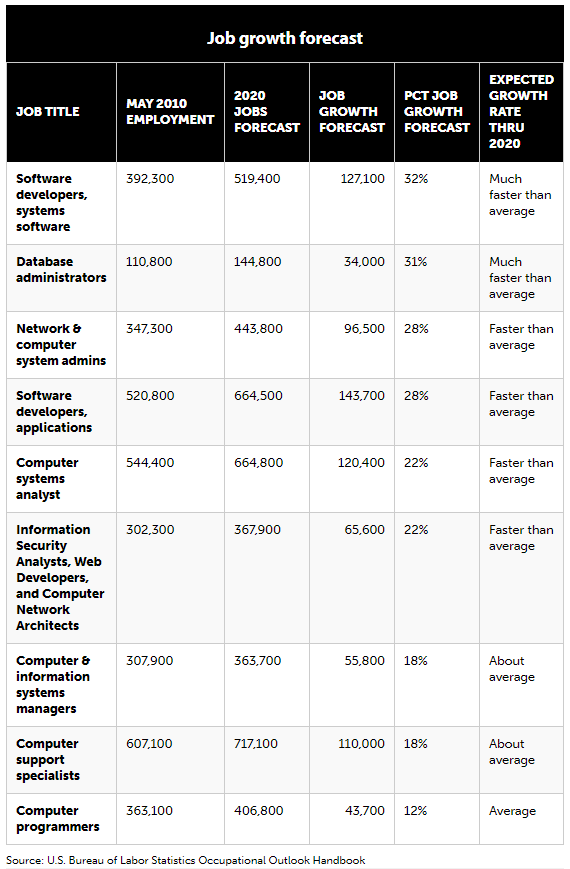 Job growth forecast

| JOB TITLE | MAY 2010 EMPLOYMENT | 2020 JOBS FORECAST | JOB GROWTH FORECAST | PCT JOB GROWTH FORECAST | EXPECTED GROWTH RATE THRU 2020 |
|---|---|---|---|---|---|
| Software developers, systems software | 392,300 | 519,400 | 127,100 | 32% | Much faster than average |
| Database administrators | 110,800 | 144,800 | 34,000 | 31% | Much faster than average |
| Network & computer system admins | 347,300 | 443,800 | 96,500 | 28% | Faster than average |
| Software developers, applications | 520,800 | 664,500 | 143,700 | 28% | Faster than average |
| Computer systems analyst | 544,400 | 664,800 | 120,400 | 22% | Faster than average |
| Information Security Analysts, Web Developers, and Computer Network Architects | 302,300 | 367,900 | 65,600 | 22% | Faster than average |
| Computer & information systems managers | 307,900 | 363,700 | 55,800 | 18% | About average |
| Computer support specialists | 607,100 | 717,100 | 110,000 | 18% | About average |
| Computer programmers | 363,100 | 406,800 | 43,700 | 12% | Average |

Source: U.S. Bureau of Labor Statistics Occupational Outlook Handbook